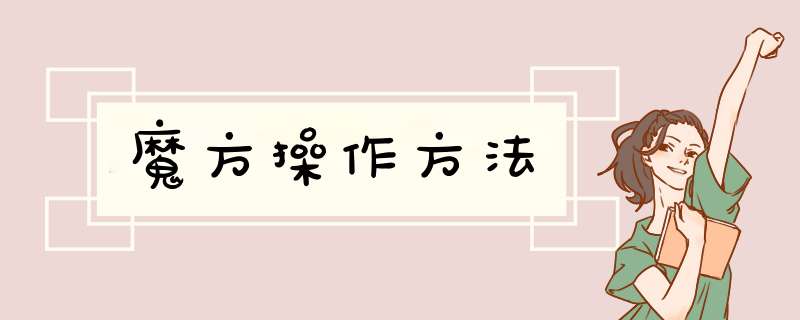 魔方操作方法